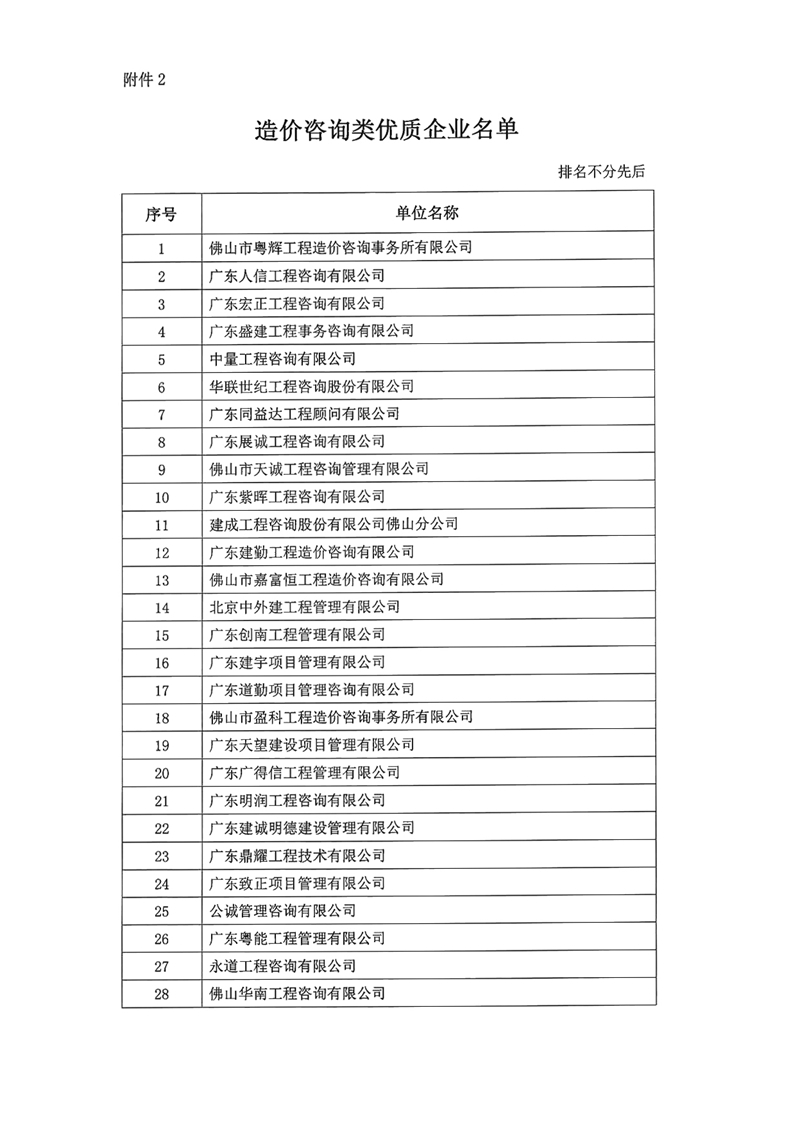 附件 2

造价咨询类优质企业名单

排名不分先后

| 序号 | 单位名称 |
|---|---|
| 1 | 佛山市粤辉工程造价咨询事务所有限公司 |
| 2 | 广东人信工程咨询有限公司 |
| 3 | 广东宏正工程咨询有限公司 |
| 4 | 广东盛建工程事务咨询有限公司 |
| 5 | 中量工程咨询有限公司 |
| 6 | 华联世纪工程咨询股份有限公司 |
| 7 | 广东同益达工程顾问有限公司 |
| 8 | 广东展诚工程咨询有限公司 |
| 9 | 佛山市天诚工程咨询管理有限公司 |
| 10 | 广东紫晖工程咨询有限公司 |
| 11 | 建成工程咨询股份有限公司佛山分公司 |
| 12 | 广东建勤工程造价咨询有限公司 |
| 13 | 佛山市嘉富恒工程造价咨询有限公司 |
| 14 | 北京中外建工程管理有限公司 |
| 15 | 广东创南工程管理有限公司 |
| 16 | 广东建宇项目管理有限公司 |
| 17 | 广东道勤项目管理咨询有限公司 |
| 18 | 佛山市盈科工程造价咨询事务所有限公司 |
| 19 | 广东天望建设项目管理有限公司 |
| 20 | 广东广得信工程管理有限公司 |
| 21 | 广东明润工程咨询有限公司 |
| 22 | 广东建诚明德建设管理有限公司 |
| 23 | 广东鼎耀工程技术有限公司 |
| 24 | 广东致正项目管理有限公司 |
| 25 | 公诚管理咨询有限公司 |
| 26 | 广东粤能工程管理有限公司 |
| 27 | 永道工程咨询有限公司 |
| 28 | 佛山华南工程咨询有限公司 |